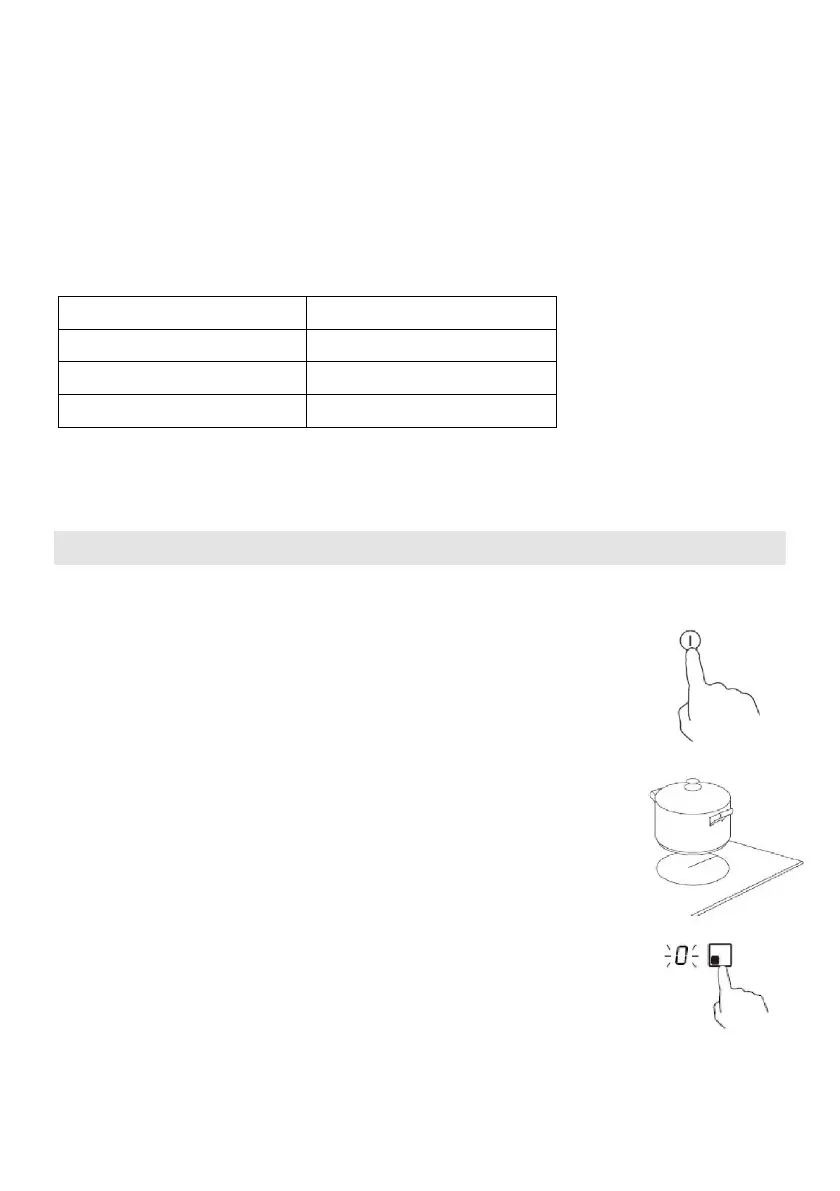 0